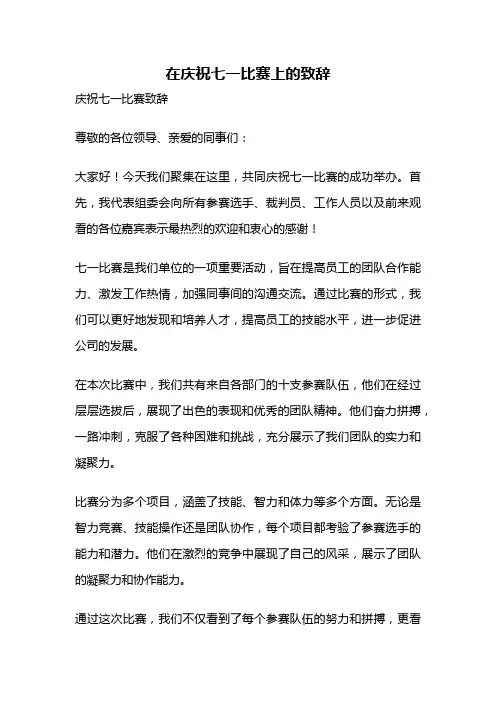 在庆祝七一比赛上的致辞

庆祝七一比赛致辞

尊敬的各位领导、亲爱的同事们：

大家好！今天我们聚集在这里，共同庆祝七一比赛的成功举办。首先，我代表组委会向所有参赛选手、裁判员、工作人员以及前来观看的各位嘉宾表示最热烈的欢迎和衷心的感谢！

七一比赛是我们单位的一项重要活动，旨在提高员工的团队合作能力、激发工作热情，加强同事间的沟通交流。通过比赛的形式，我们可以更好地发现和培养人才，提高员工的技能水平，进一步促进公司的发展。

在本次比赛中，我们共有来自各部门的十支参赛队伍，他们在经过层层选拔后，展现了出色的表现和优秀的团队精神。他们奋力拼搏，一路冲刺，克服了各种困难和挑战，充分展示了我们团队的实力和凝聚力。

比赛分为多个项目，涵盖了技能、智力和体力等多个方面。无论是智力竞赛、技能操作还是团队协作，每个项目都考验了参赛选手的能力和潜力。他们在激烈的竞争中展现了自己的风采，展示了团队的凝聚力和协作能力。

通过这次比赛，我们不仅看到了每个参赛队伍的努力和拼搏，更看